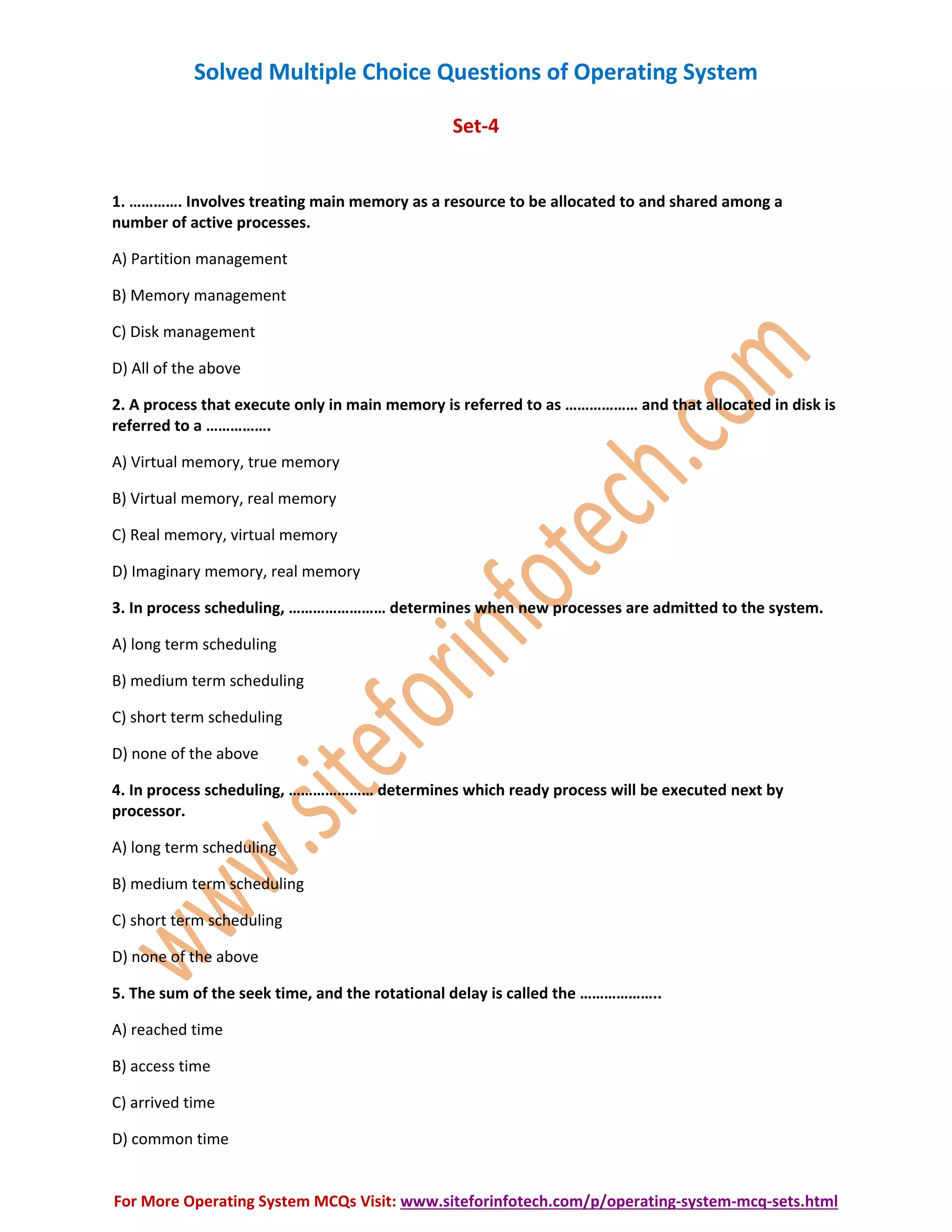 Solved Multiple Choice Questions of Operating System

Set-4

1. …………. Involves treating main memory as a resource to be allocated to and shared among a number of active processes.

A) Partition management

B) Memory management

C) Disk management

D) All of the above

2. A process that execute only in main memory is referred to as ……………… and that allocated in disk is referred to a …………….

A) Virtual memory, true memory

B) Virtual memory, real memory

C) Real memory, virtual memory

D) Imaginary memory, real memory

3. In process scheduling, …………………… determines when new processes are admitted to the system.

A) long term scheduling

B) medium term scheduling

C) short term scheduling

D) none of the above

4. In process scheduling, ………………… determines which ready process will be executed next by processor.

A) long term scheduling

B) medium term scheduling

C) short term scheduling

D) none of the above

5. The sum of the seek time, and the rotational delay is called the ………………..

A) reached time

B) access time

C) arrived time

D) common time

www.siteforinfotech.com

For More Operating System MCQs Visit: www.siteforinfotech.com/p/operating-system-mcq-sets.html